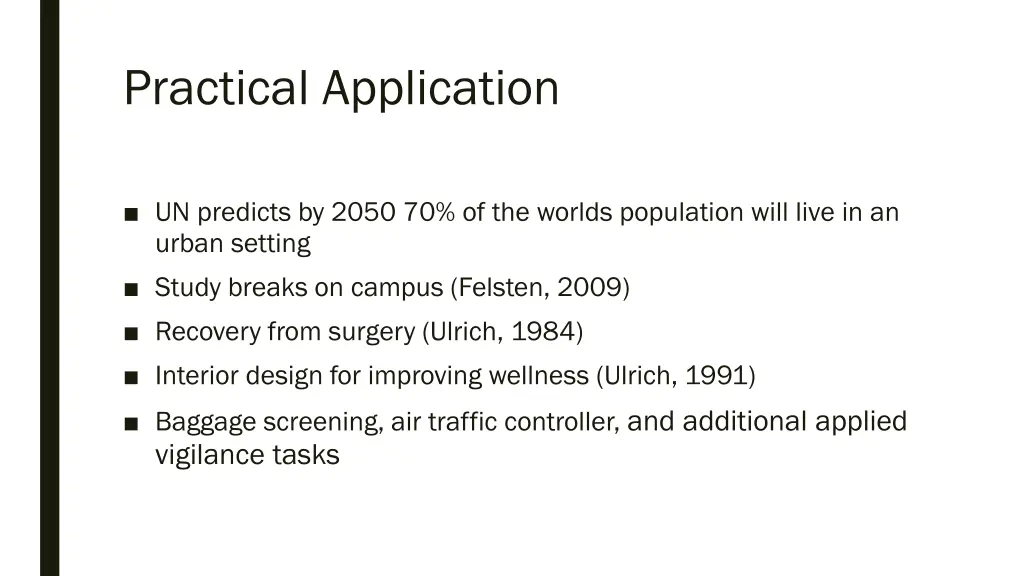 Practical Application

■ UN predicts by 2050 70% of the worlds population will live in an urban setting

■ Study breaks on campus (Felsten, 2009)

■ Recovery from surgery (Ulrich, 1984)

■ Interior design for improving wellness (Ulrich, 1991)

■ Baggage screening, air traffic controller, and additional applied vigilance tasks